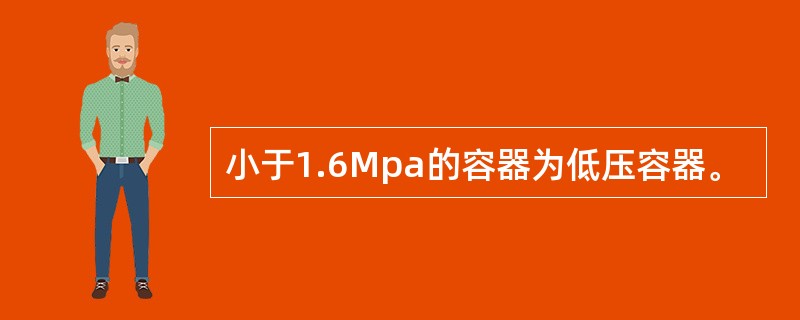 小于1.6Mpa的容器为低压容器。